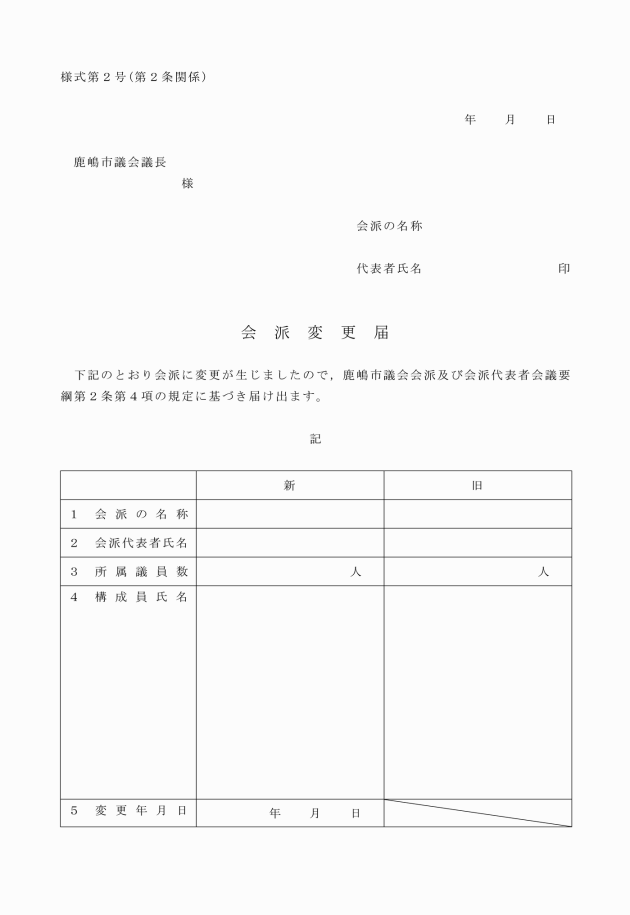 様式第２号（第２条関係）

年　　月　　日

鹿嶋市議会議長
様

会派の名称

代表者氏名　　　　　　　　　印

会　派　変　更　届

下記のとおり会派に変更が生じましたので，鹿嶋市議会会派及び会派代表者会議要綱第２条第４項の規定に基づき届け出ます。

記

| | 新 | 旧 |
|---|---|---|
| １　会派の名称 | | |
| ２　会派代表者氏名 | | |
| ３　所属議員数 | 人 | 人 |
| ４　構成員氏名 | | |
| ５　変更年月日 | 年　　月　　日 | |